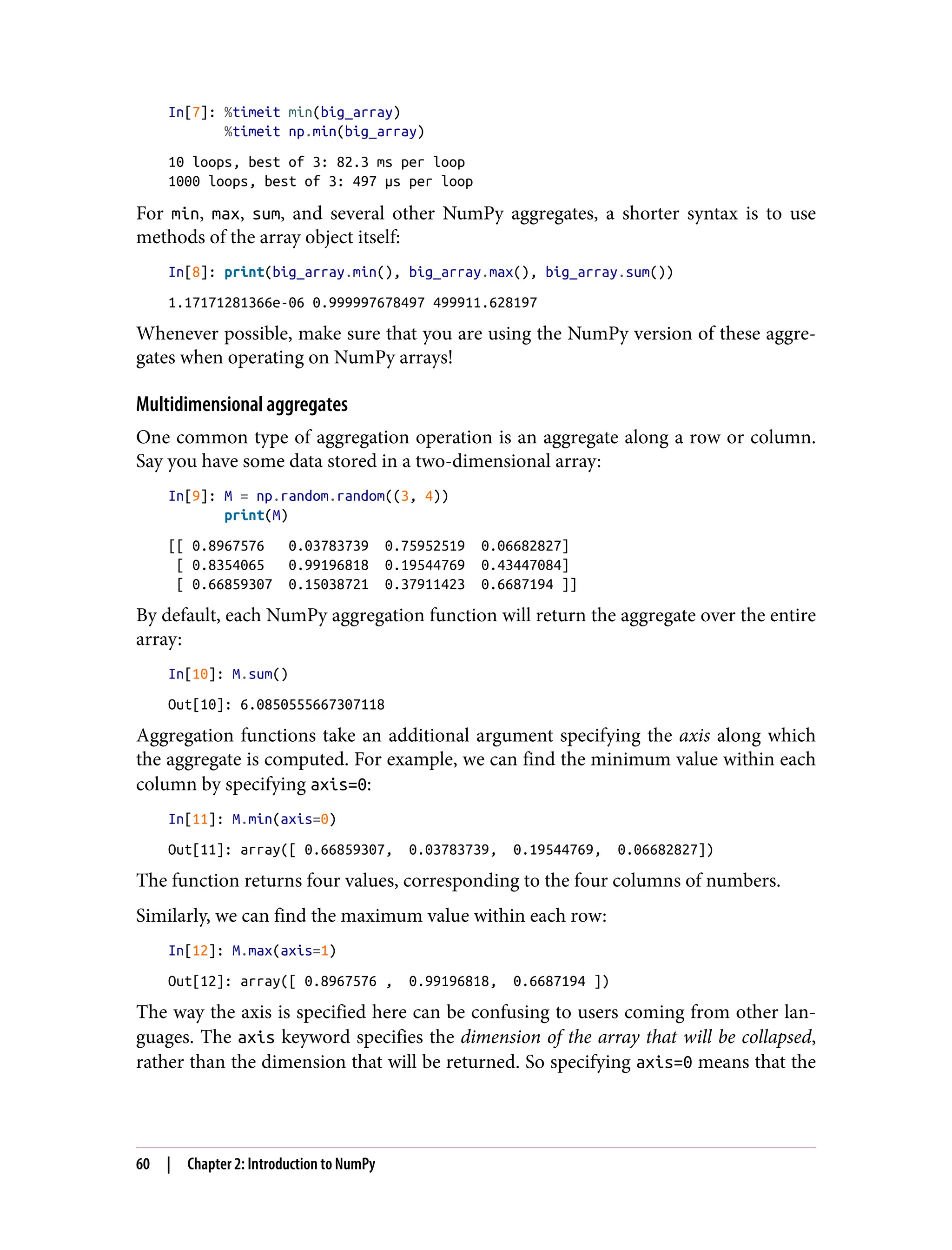 In[7]: %timeit min(big_array)
       %timeit np.min(big_array)

10 loops, best of 3: 82.3 ms per loop
1000 loops, best of 3: 497 µs per loop

For min, max, sum, and several other NumPy aggregates, a shorter syntax is to use methods of the array object itself:

In[8]: print(big_array.min(), big_array.max(), big_array.sum())

1.17171281366e-06 0.999997678497 499911.628197

Whenever possible, make sure that you are using the NumPy version of these aggregates when operating on NumPy arrays!

Multidimensional aggregates

One common type of aggregation operation is an aggregate along a row or column. Say you have some data stored in a two-dimensional array:

In[9]: M = np.random.random((3, 4))
       print(M)

[[ 0.8967576   0.03783739  0.75952519  0.06682827]
 [ 0.8354065   0.99196818  0.19544769  0.43447084]
 [ 0.66859307  0.15038721  0.37911423  0.6687194 ]]

By default, each NumPy aggregation function will return the aggregate over the entire array:

In[10]: M.sum()

Out[10]: 6.0850555667307118

Aggregation functions take an additional argument specifying the axis along which the aggregate is computed. For example, we can find the minimum value within each column by specifying axis=0:

In[11]: M.min(axis=0)

Out[11]: array([ 0.66859307,  0.03783739,  0.19544769,  0.06682827])

The function returns four values, corresponding to the four columns of numbers.

Similarly, we can find the maximum value within each row:

In[12]: M.max(axis=1)

Out[12]: array([ 0.8967576 ,  0.99196818,  0.6687194 ])

The way the axis is specified here can be confusing to users coming from other languages. The axis keyword specifies the dimension of the array that will be collapsed, rather than the dimension that will be returned. So specifying axis=0 means that the

60 | Chapter 2: Introduction to NumPy